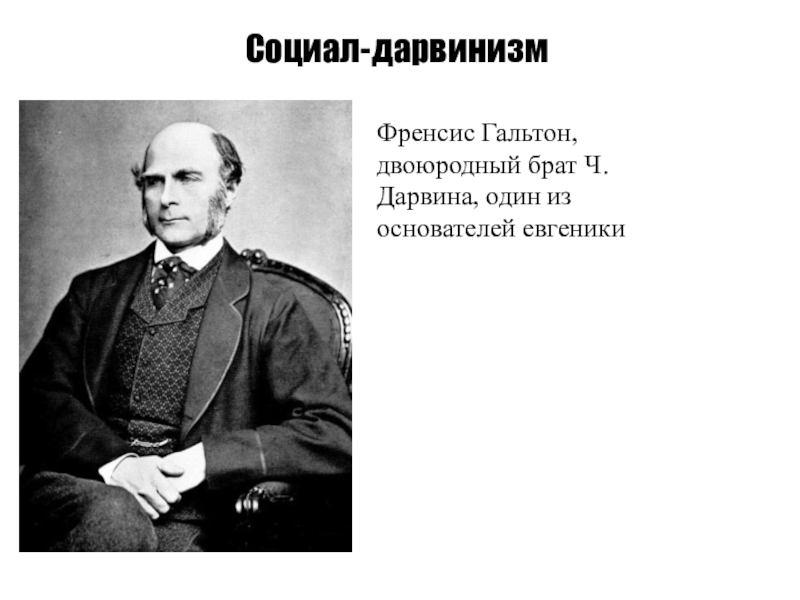 Социал-дарвинизм

Френсис Гальтон, двоюродный брат Ч. Дарвина, один из основателей евгеники